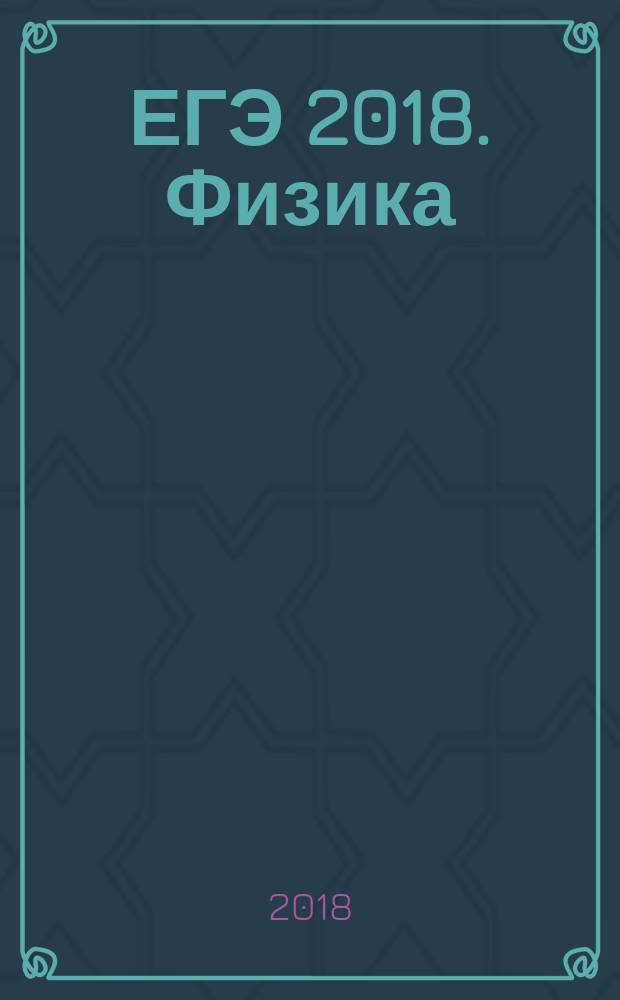 ЕГЭ 2018. Физика

2018